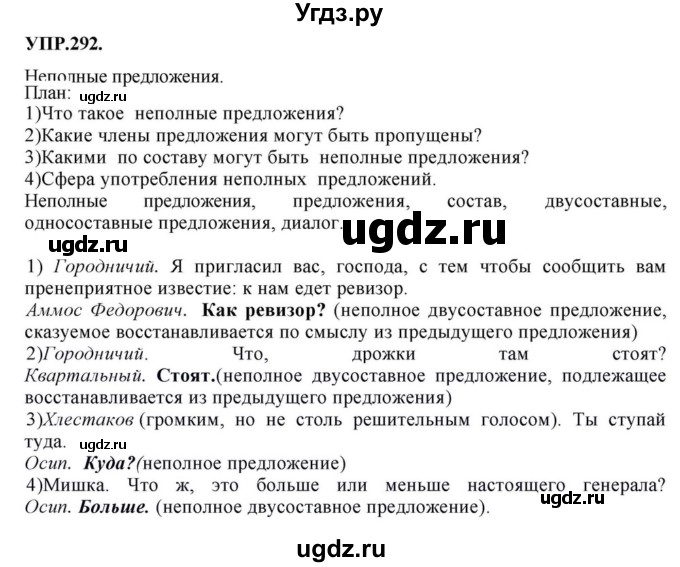 Угдз.ру

УПР.292.

Неполные предложения.
План: ugdz.ru
1)Что такое неполные предложения?
2)Какие члены предложения могут быть пропущены?
3)Какими по составу могут быть неполные предложения?
4)Сфера употребления неполных предложений.
Неполные предложения, предложения, состав, двусоставные, односоставные предложения, диалог. ugdz.ru
ugdz.ru
1) Городничий. Я пригласил вас, господа, с тем чтобы сообщить вам пренеприятное известие: к нам едет ревизор.
Аммос Федорович. Как ревизор? (неполное двусоставное предложение, сказуемое восстанавливается по смыслу из предыдущего предложения)
2)Городничий. Что, дрожки там стоят?
Квартальный. Стоят.(неполное двусоставное предложение, подлежащее восстанавливается из предыдущего предложения)
3)Хлестаков (громким, но не столь решительным голосом). Ты ступай туда. ugdz.ru
Осип. Куда?(неполное предложение)
4)Мишка. Что ж, это больше или меньше настоящего генерала? ugdz.ru
Осип. Больше. (неполное двусоставное предложение).

ugdz.ru